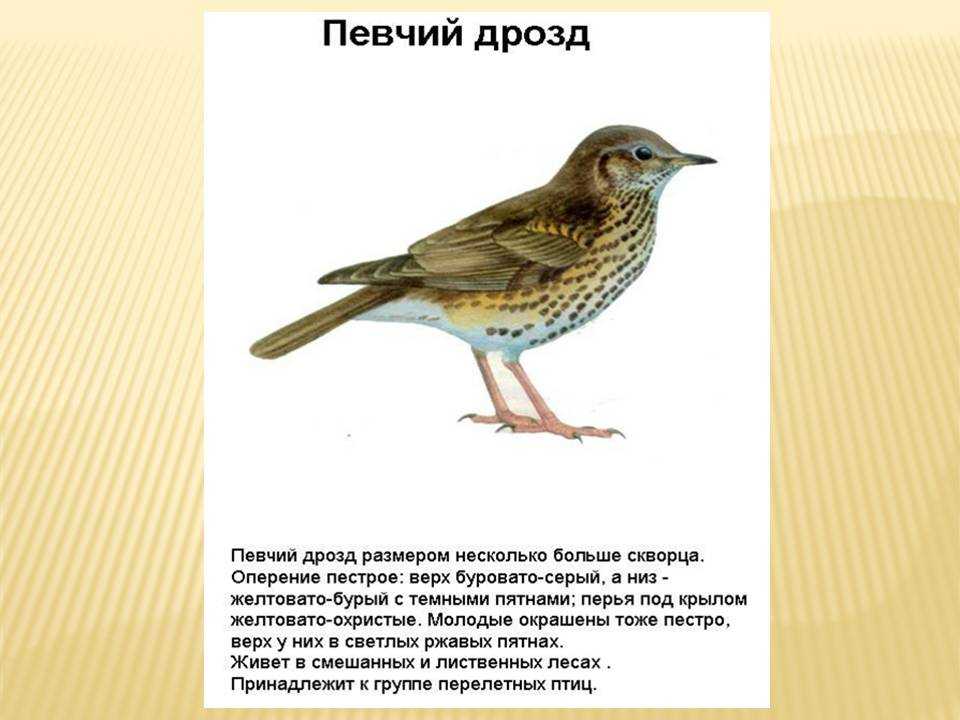 Певчий дрозд

Певчий дрозд размером несколько больше скворца. Оперение пестрое: верх буровато-серый, а низ - желтовато-бурый с темными пятнами; перья под крылом желтовато-охристые. Молодые окрашены тоже пестро, верх у них в светлых ржавых пятнах.
Живет в смешанных и лиственных лесах .
Принадлежит к группе перелетных птиц.